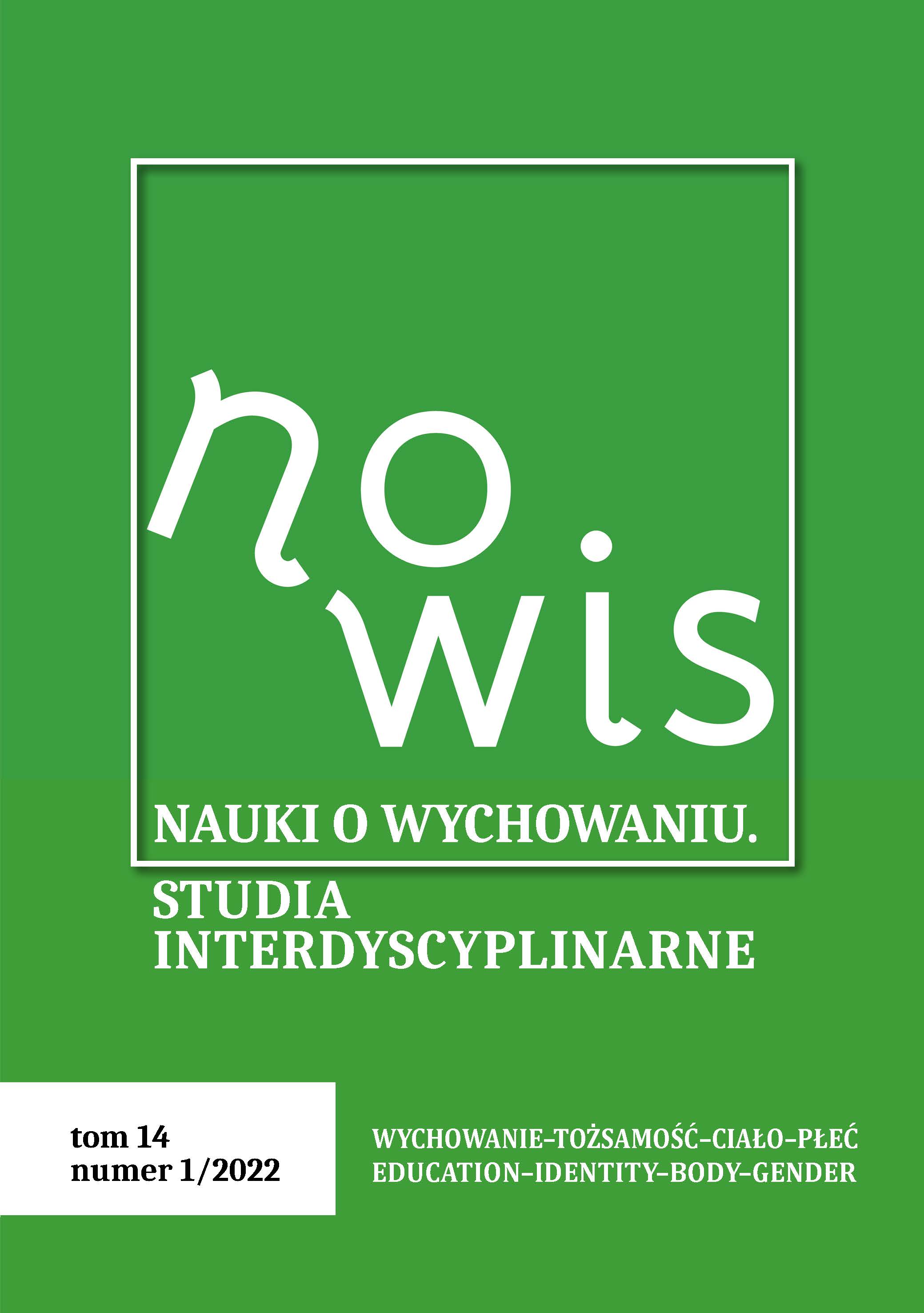 no
wis

NAUKI O WYCHOWANIU.
STUDIA
INTERDYSCYPLINARNE

tom 14
numer 1/2022

WYCHOWANIE–TOŻSAMOŚĆ–CIAŁO–PŁEĆ
EDUCATION–IDENTITY–BODY–GENDER